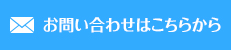 お問い合わせはこちらから